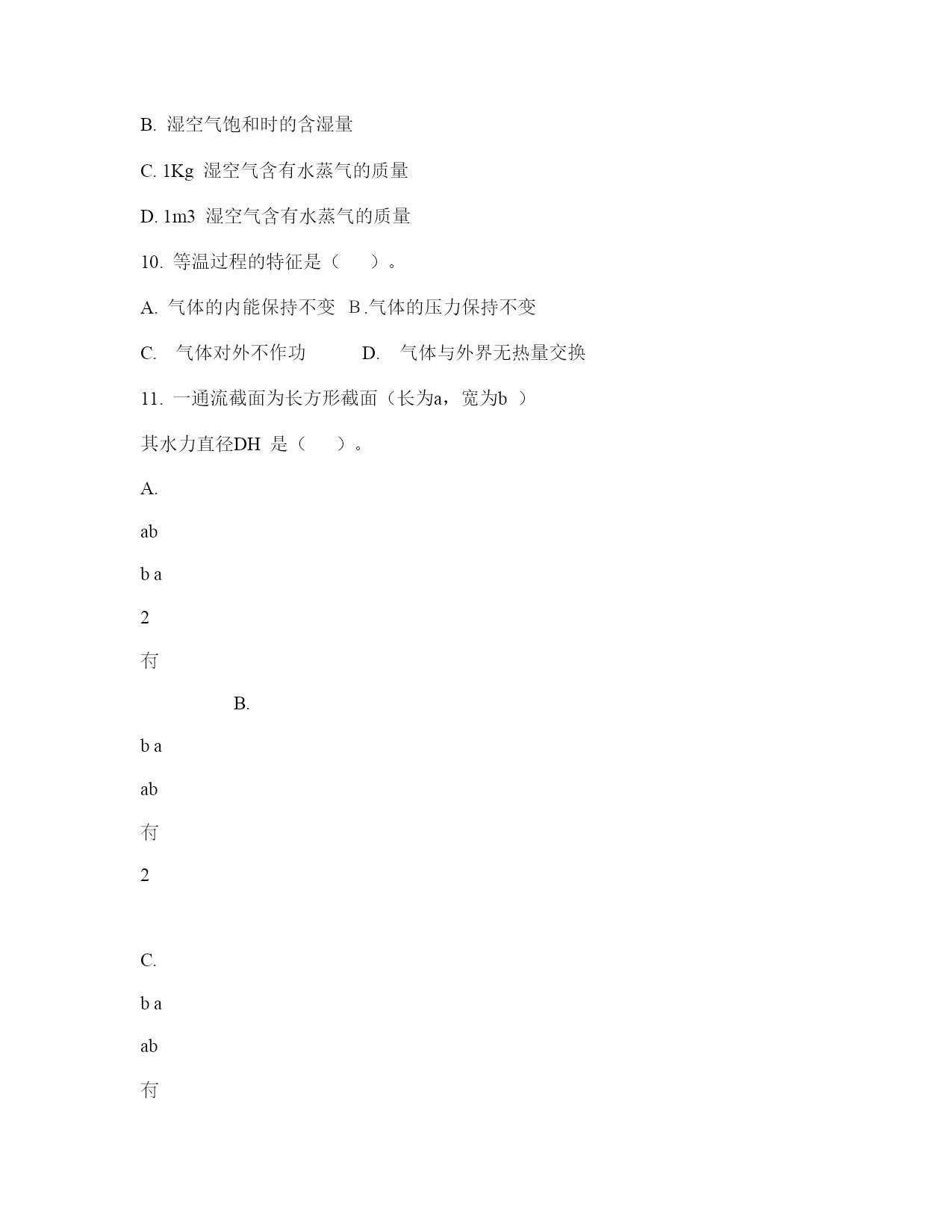 B. 湿空气饱和时的含湿量

C. 1Kg 湿空气含有水蒸气的质量

D. 1m3 湿空气含有水蒸气的质量

10. 等温过程的特征是（ ）。

A. 气体的内能保持不变 B.气体的压力保持不变

C. 气体对外不作功 D. 气体与外界无热量交换

11. 一通流截面为长方形截面（长为a，宽为b ）

其水力直径DH 是（ ）。

A.

ab

b a

2

冇

B.

b a

ab

冇

2

C.

b a

ab

冇